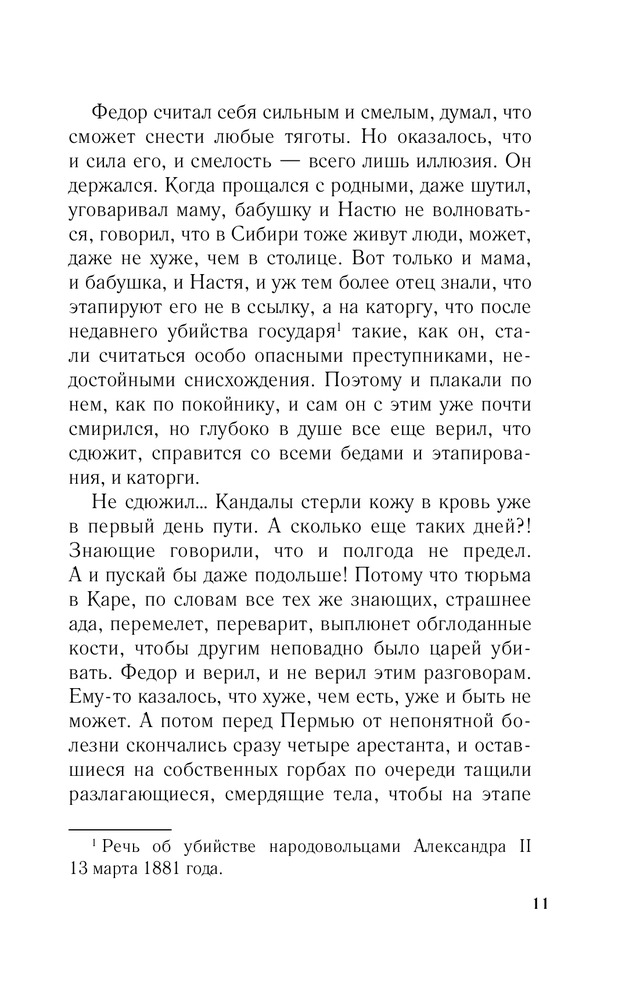 Федор считал себя сильным и смелым, думал, что сможет снести любые тяготы. Но оказалось, что и сила его, и смелость — всего лишь иллюзия. Он держался. Когда прощался с родными, даже шутил, уговаривал маму, бабушку и Настю не волноваться, говорил, что в Сибири тоже живут люди, может, даже не хуже, чем в столице. Вот только и мама, и бабушка, и Настя, и уж тем более отец знали, что этапируют его не в ссылку, а на каторгу, что после недавнего убийства государя$^1$ такие, как он, стали считаться особо опасными преступниками, недостойными снисхождения. Поэтому и плакали по нем, как по покойнику, и сам он с этим уже почти смирился, но глубоко в душе все еще верил, что сдюжит, справится со всеми бедами и этапирования, и каторги.

Не сдюжил... Кандалы стерли кожу в кровь уже в первый день пути. А сколько еще таких дней?! Знающие говорили, что и полгода не предел. А и пускай бы даже подольше! Потому что тюрьма в Каре, по словам все тех же знающих, страшнее ада, перемелет, переварит, выплюнет обглоданные кости, чтобы другим неповадно было царей убивать. Федор и верил, и не верил этим разговорам. Ему-то казалось, что хуже, чем есть, уже и быть не может. А потом перед Пермью от непонятной болезни скончались сразу четыре арестанта, и оставшиеся на собственных горбах по очереди тащили разлагающиеся, смердящие тела, чтобы на этапе

$^1$ Речь об убийстве народовольцами Александра II 13 марта 1881 года.

11